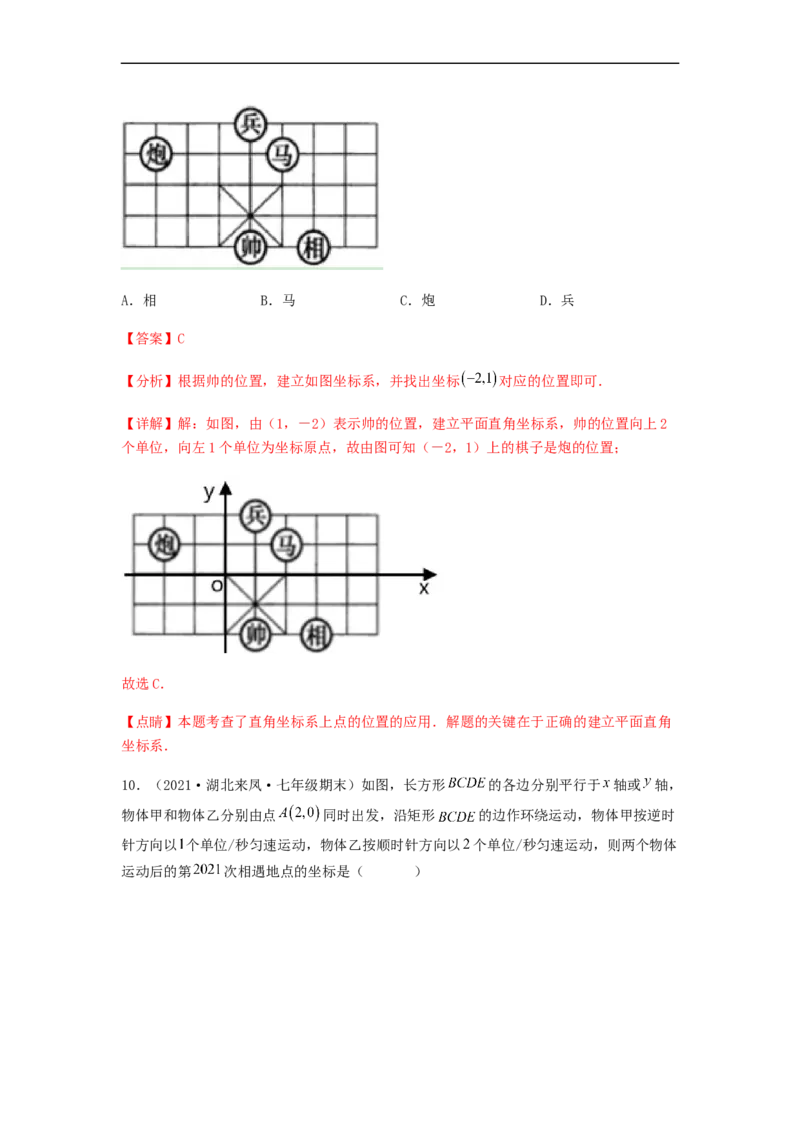 兵
炮
马
帅
相

A.相 B.马 C.炮 D.兵

【答案】C

【分析】根据帅的位置，建立如图坐标系，并找出坐标$(-2,1)$对应的位置即可.

【详解】解：如图，由（1，－2）表示帅的位置，建立平面直角坐标系，帅的位置向上2个单位，向左1个单位为坐标原点，故由图可知（－2，1）上的棋子是炮的位置；

y
兵
炮
马
o
x
帅
相

故选C.

【点睛】本题考查了直角坐标系上点的位置的应用．解题的关键在于正确的建立平面直角坐标系.

10．（2021·湖北来凤·七年级期末）如图，长方形$BCDE$的各边分别平行于$x$轴或$y$轴，物体甲和物体乙分别由点$A(2,0)$同时出发，沿矩形$BCDE$的边作环绕运动，物体甲按逆时针方向以1个单位/秒匀速运动，物体乙按顺时针方向以2个单位/秒匀速运动，则两个物体运动后的第2021次相遇地点的坐标是（ ）